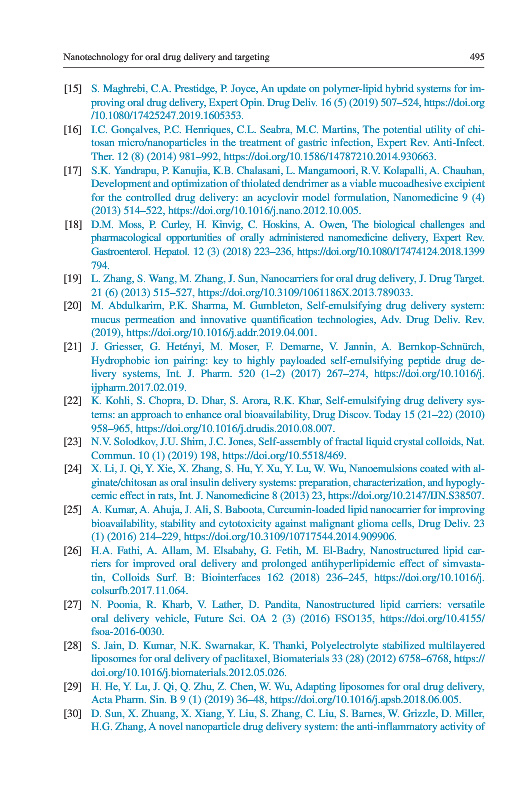 Nanotechnology for oral drug delivery and targeting 495

[15] S. Maghrebi, C.A. Prestidge, P. Joyce, An update on polymer-lipid hybrid systems for improving oral drug delivery, Expert Opin. Drug Deliv. 16 (5) (2019) 507–524, https://doi.org/10.1080/17425247.2019.1605353.

[16] I.C. Gonçalves, P.C. Henriques, C.L. Seabra, M.C. Martins, The potential utility of chitosan micro/nanoparticles in the treatment of gastric infection, Expert Rev. Anti-Infect. Ther. 12 (8) (2014) 981–992, https://doi.org/10.1586/14787210.2014.930663.

[17] S.K. Yandrapu, P. Kanujia, K.B. Chalasani, L. Mangamoori, R.V. Kolapalli, A. Chauhan, Development and optimization of thiolated dendrimer as a viable mucoadhesive excipient for the controlled drug delivery: an acyclovir model formulation, Nanomedicine 9 (4) (2013) 514–522, https://doi.org/10.1016/j.nano.2012.10.005.

[18] D.M. Moss, P. Curley, H. Kinvig, C. Hoskins, A. Owen, The biological challenges and pharmacological opportunities of orally administered nanomedicine delivery, Expert Rev. Gastroenterol. Hepatol. 12 (3) (2018) 223–236, https://doi.org/10.1080/17474124.2018.1399794.

[19] L. Zhang, S. Wang, M. Zhang, J. Sun, Nanocarriers for oral drug delivery, J. Drug Target. 21 (6) (2013) 515–527, https://doi.org/10.3109/1061186X.2013.789033.

[20] M. Abdulkarim, P.K. Sharma, M. Gumbleton, Self-emulsifying drug delivery system: mucus permeation and innovative quantification technologies, Adv. Drug Deliv. Rev. (2019), https://doi.org/10.1016/j.addr.2019.04.001.

[21] J. Griesser, G. Hetényi, M. Moser, F. Demarne, V. Jannin, A. Bernkop-Schnürch, Hydrophobic ion pairing: key to highly payloaded self-emulsifying peptide drug delivery systems, Int. J. Pharm. 520 (1–2) (2017) 267–274, https://doi.org/10.1016/j.ijpharm.2017.02.019.

[22] K. Kohli, S. Chopra, D. Dhar, S. Arora, R.K. Khar, Self-emulsifying drug delivery systems: an approach to enhance oral bioavailability, Drug Discov. Today 15 (21–22) (2010) 958–965, https://doi.org/10.1016/j.drudis.2010.08.007.

[23] N.V. Solodkov, J.U. Shim, J.C. Jones, Self-assembly of fractal liquid crystal colloids, Nat. Commun. 10 (1) (2019) 198, https://doi.org/10.5518/469.

[24] X. Li, J. Qi, Y. Xie, X. Zhang, S. Hu, Y. Xu, Y. Lu, W. Wu, Nanoemulsions coated with alginate/chitosan as oral insulin delivery systems: preparation, characterization, and hypoglycemic effect in rats, Int. J. Nanomedicine 8 (2013) 23, https://doi.org/10.2147/IJN.S38507.

[25] A. Kumar, A. Ahuja, J. Ali, S. Baboota, Curcumin-loaded lipid nanocarrier for improving bioavailability, stability and cytotoxicity against malignant glioma cells, Drug Deliv. 23 (1) (2016) 214–229, https://doi.org/10.3109/10717544.2014.909906.

[26] H.A. Fathi, A. Allam, M. Elsabahy, G. Fetih, M. El-Badry, Nanostructured lipid carriers for improved oral delivery and prolonged antihyperlipidemic effect of simvastatin, Colloids Surf. B: Biointerfaces 162 (2018) 236–245, https://doi.org/10.1016/j.colsurfb.2017.11.064.

[27] N. Poonia, R. Kharb, V. Lather, D. Pandita, Nanostructured lipid carriers: versatile oral delivery vehicle, Future Sci. OA 2 (3) (2016) FSO135, https://doi.org/10.4155/fsoa-2016-0030.

[28] S. Jain, D. Kumar, N.K. Swarnakar, K. Thanki, Polyelectrolyte stabilized multilayered liposomes for oral delivery of paclitaxel, Biomaterials 33 (28) (2012) 6758–6768, https://doi.org/10.1016/j.biomaterials.2012.05.026.

[29] H. He, Y. Lu, J. Qi, Q. Zhu, Z. Chen, W. Wu, Adapting liposomes for oral drug delivery, Acta Pharm. Sin. B 9 (1) (2019) 36–48, https://doi.org/10.1016/j.apsb.2018.06.005.

[30] D. Sun, X. Zhuang, X. Xiang, Y. Liu, S. Zhang, C. Liu, S. Barnes, W. Grizzle, D. Miller, H.G. Zhang, A novel nanoparticle drug delivery system: the anti-inflammatory activity of